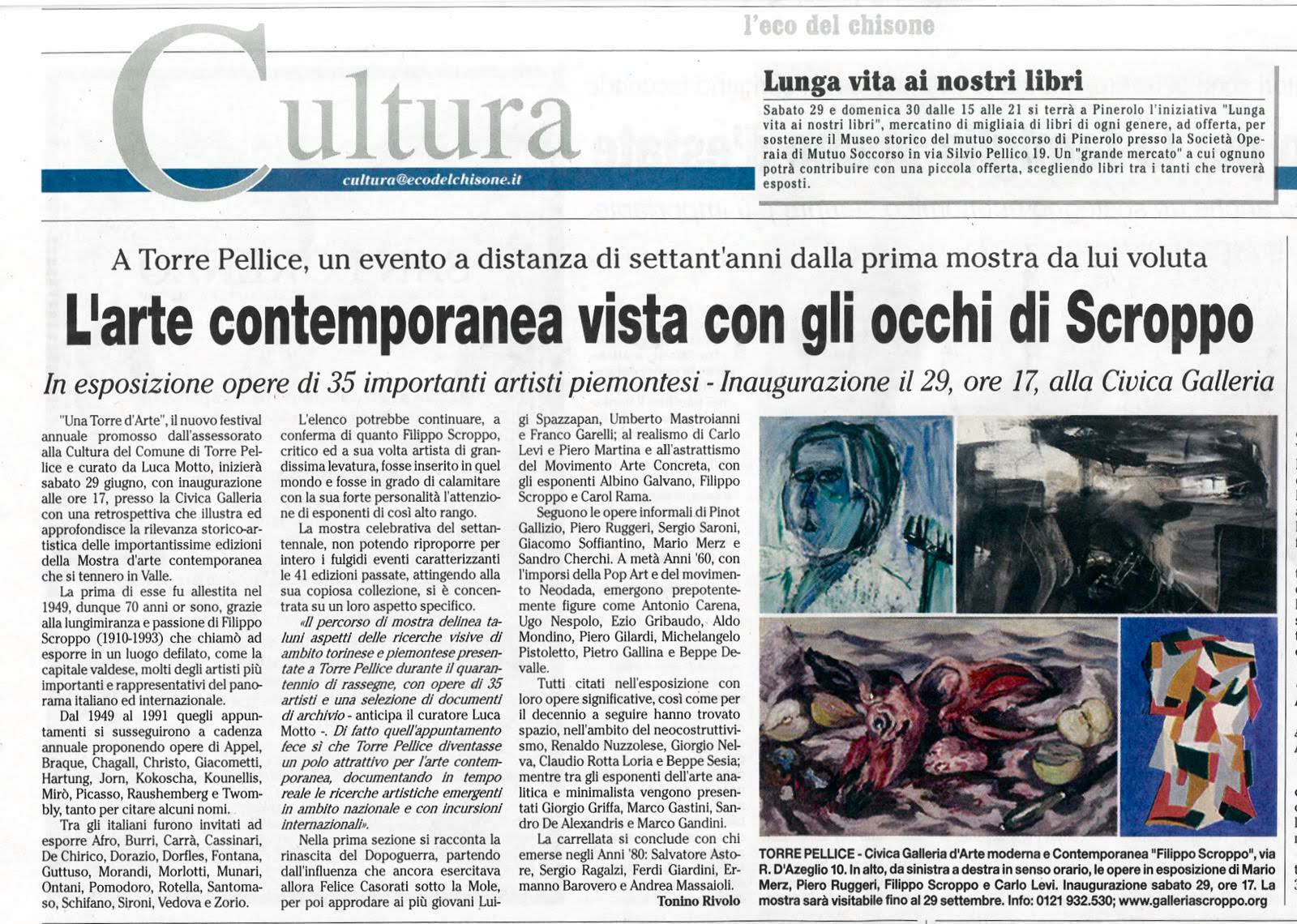 l'eco del chisone

Cultura

cultura@ecodelchisone.it

Lunga vita ai nostri libri

Sabato 29 e domenica 30 dalle 15 alle 21 si terrà a Pinerolo l'iniziativa "Lunga vita ai nostri libri", mercatino di migliaia di libri di ogni genere, ad offerta, per sostenere il Museo storico del mutuo soccorso di Pinerolo presso la Società Operaia di Mutuo Soccorso in via Silvio Pellico 19. Un "grande mercato" a cui ognuno potrà contribuire con una piccola offerta, scegliendo libri tra i tanti che troverà esposti.

A Torre Pellice, un evento a distanza di settant'anni dalla prima mostra da lui voluta

L'arte contemporanea vista con gli occhi di Scroppo

In esposizione opere di 35 importanti artisti piemontesi - Inaugurazione il 29, ore 17, alla Civica Galleria

"Una Torre d'Arte", il nuovo festival annuale promosso dall'assessorato alla Cultura del Comune di Torre Pellice e curato da Luca Motto, inizierà sabato 29 giugno, con inaugurazione alle ore 17, presso la Civica Galleria con una retrospettiva che illustra ed approfondisce la rilevanza storico-artistica delle importantissime edizioni della Mostra d'arte contemporanea che si tennero in Valle.

La prima di esse fu allestita nel 1949, dunque 70 anni or sono, grazie alla lungimiranza e passione di Filippo Scroppo (1910-1993) che chiamò ad esporre in un luogo defilato, come la capitale valdese, molti degli artisti più importanti e rappresentativi del panorama italiano ed internazionale.

Dal 1949 al 1991 quegli appuntamenti si susseguirono a cadenza annuale proponendo opere di Appel, Braque, Chagall, Christo, Giacometti, Hartung, Jorn, Kokoscha, Kounellis, Mirò, Picasso, Raushemberg e Twombly, tanto per citare alcuni nomi.

Tra gli italiani furono invitati ad esporre Afro, Burri, Carrà, Cassinari, De Chirico, Dorazio, Dorfles, Fontana, Guttuso, Morandi, Morlotti, Munari, Ontani, Pomodoro, Rotella, Santomaso, Schifano, Sironi, Vedova e Zorio.

L'elenco potrebbe continuare, a conferma di quanto Filippo Scroppo, critico ed a sua volta artista di grandissima levatura, fosse inserito in quel mondo e fosse in grado di calamitare con la sua forte personalità l'attenzione di esponenti di così alto rango.

La mostra celebrativa del settantennale, non potendo riproporre per intero i fulgidi eventi caratterizzanti le 41 edizioni passate, attingendo alla sua copiosa collezione, si è concentrata su un loro aspetto specifico.

«Il percorso di mostra delinea taluni aspetti delle ricerche visive di ambito torinese e piemontese presentate a Torre Pellice durante il quarantennio di rassegne, con opere di 35 artisti e una selezione di documenti di archivio - anticipa il curatore Luca Motto -. Di fatto quell'appuntamento fece sì che Torre Pellice diventasse un polo attrattivo per l'arte contemporanea, documentando in tempo reale le ricerche artistiche emergenti in ambito nazionale e con incursioni internazionali».

Nella prima sezione si racconta la rinascita del Dopoguerra, partendo dall'influenza che ancora esercitava allora Felice Casorati sotto la Mole, per poi approdare ai più giovani Luigi Spazzapan, Umberto Mastroianni e Franco Garelli; al realismo di Carlo Levi e Piero Martina e all'astrattismo del Movimento Arte Concreta, con gli esponenti Albino Galvano, Filippo Scroppo e Carol Rama.

Seguono le opere informali di Pinot Gallizio, Piero Ruggeri, Sergio Saroni, Giacomo Soffiantino, Mario Merz e Sandro Cherchi. A metà Anni '60, con l'imporsi della Pop Art e del movimento Neodada, emergono prepotentemente figure come Antonio Carena, Ugo Nespolo, Ezio Gribaudo, Aldo Mondino, Piero Gilardi, Michelangelo Pistoletto, Pietro Gallina e Beppe Devalle.

Tutti citati nell'esposizione con loro opere significative, così come per il decennio a seguire hanno trovato spazio, nell'ambito del neocostruttivismo, Renaldo Nuzzolese, Giorgio Nelva, Claudio Rotta Loria e Beppe Sesia; mentre tra gli esponenti dell'arte analitica e minimalista vengono presentati Giorgio Griffa, Marco Gastini, Sandro De Alexandris e Marco Gandini.

La carrellata si conclude con chi emerse negli Anni '80: Salvatore Astore, Sergio Ragalzi, Ferdi Giardini, Ermanno Barovero e Andrea Massaioli.

Tonino Rivolo

TORRE PELLICE - Civica Galleria d'Arte moderna e Contemporanea "Filippo Scroppo", via R. D'Azeglio 10. In alto, da sinistra a destra in senso orario, le opere in esposizione di Mario Merz, Piero Ruggeri, Filippo Scroppo e Carlo Levi. Inaugurazione sabato 29, ore 17. La mostra sarà visitabile fino al 29 settembre. Info: 0121 932.530; www.galleriascroppo.org